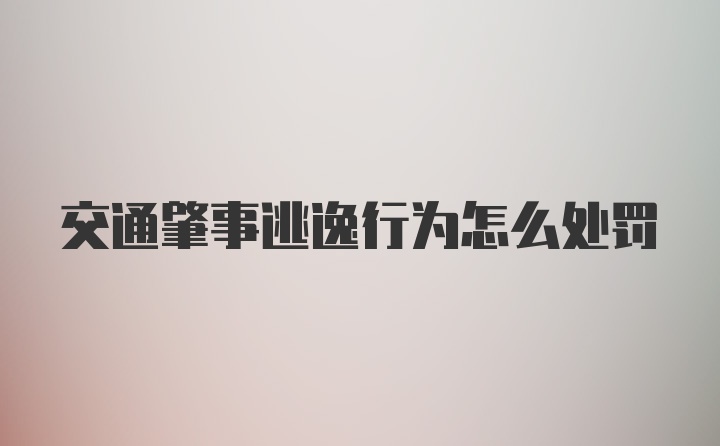 交通肇事逃逸行为怎么处罚